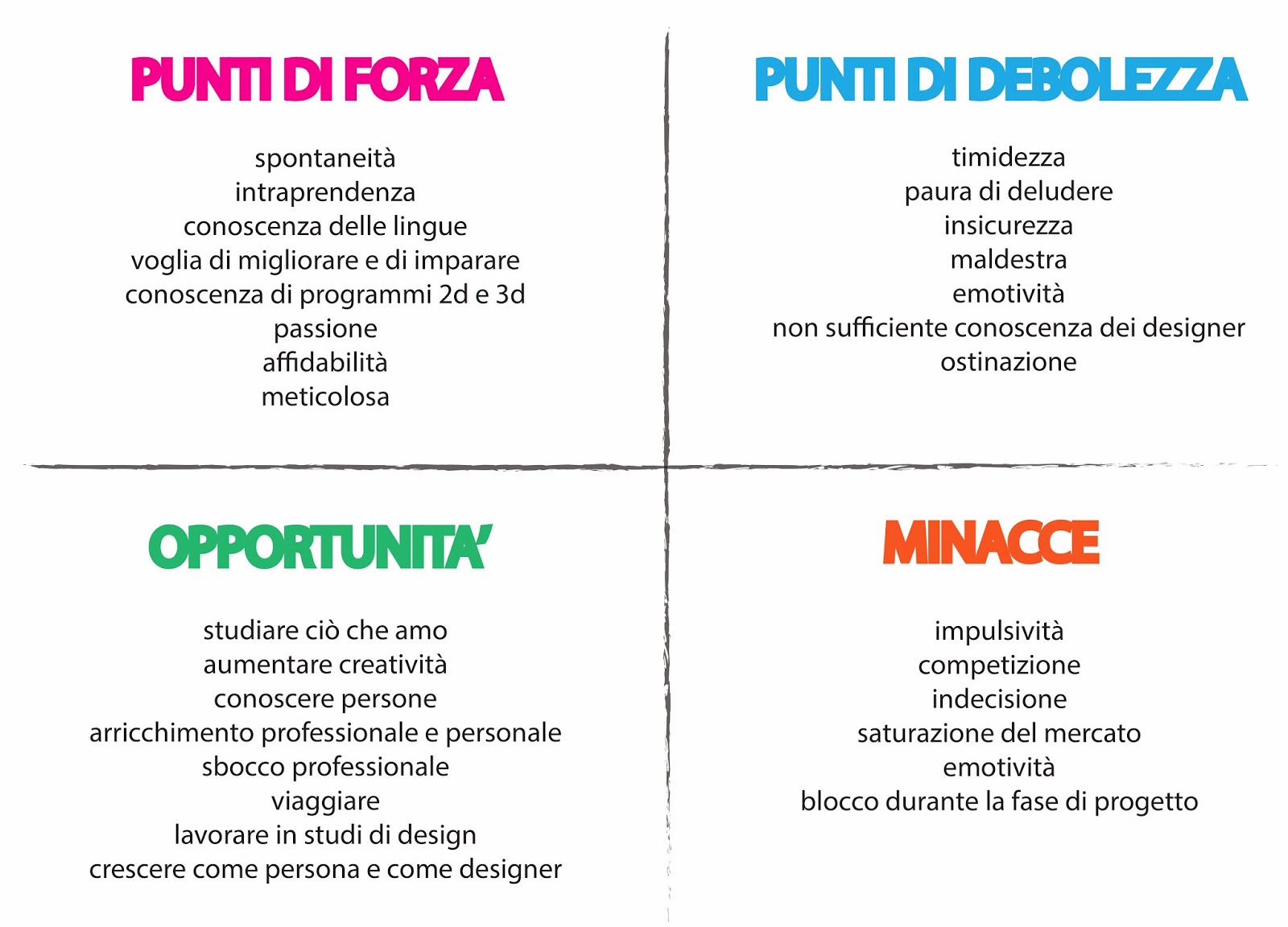 PUNTI DI FORZA

spontaneità
intraprendenza
conoscenza delle lingue
voglia di migliorare e di imparare
conoscenza di programmi 2d e 3d
passione
affidabilità
meticolosa

PUNTI DI DEBOLEZZA

timidezza
paura di deludere
insicurezza
maldestra
emotività
non sufficiente conoscenza dei designer
ostinazione

OPPORTUNITA'

studiare ciò che amo
aumentare creatività
conoscere persone
arricchimento professionale e personale
sbocco professionale
viaggiare
lavorare in studi di design
crescere come persona e come designer

MINACCE

impulsività
competizione
indecisione
saturazione del mercato
emotività
blocco durante la fase di progetto